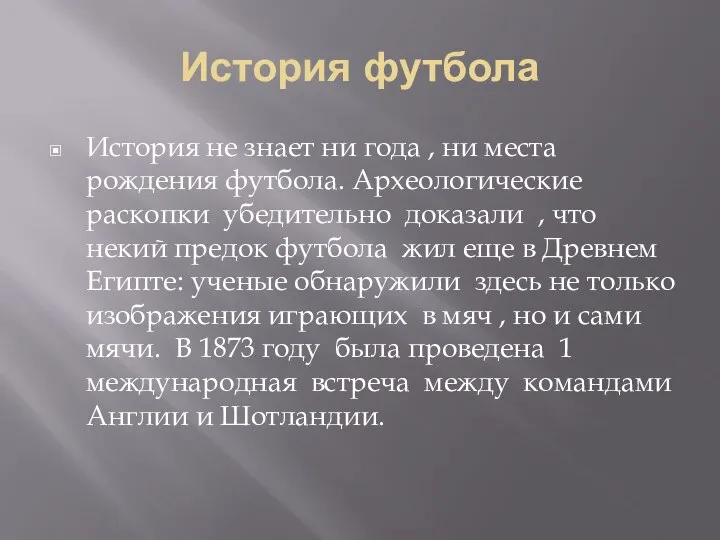 История футбола

История не знает ни года , ни места рождения футбола. Археологические раскопки убедительно доказали , что некий предок футбола жил еще в Древнем Египте: ученые обнаружили здесь не только изображения играющих в мяч , но и сами мячи. В 1873 году была проведена 1 международная встреча между командами Англии и Шотландии.